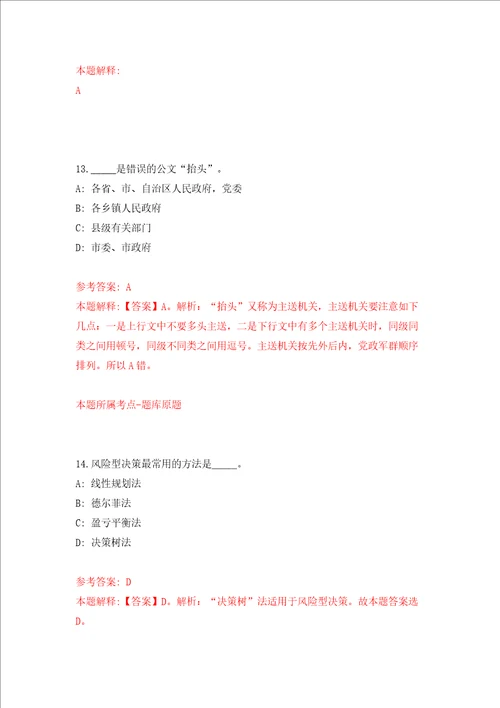 本题解释:
A

13. _____是错误的公文“抬头”。
A: 各省、市、自治区人民政府，党委
B: 各乡镇人民政府
C: 县级有关部门
D: 市委、市政府

参考答案: A
本题解释:【答案】A。解析：“抬头”又称为主送机关，主送机关要注意如下几点：一是上行文中不要多头主送，二是下行文中有多个主送机关时，同级同类之间用顿号，同级不同类之间用逗号。主送机关按先外后内，党政军群顺序排列。所以A错。

本题所属考点-题库原题

14. 风险型决策最常用的方法是_____。
A: 线性规划法
B: 德尔菲法
C: 盈亏平衡法
D: 决策树法

参考答案: D
本题解释:【答案】D。解析：“决策树”法适用于风险型决策。故本题答案选D。